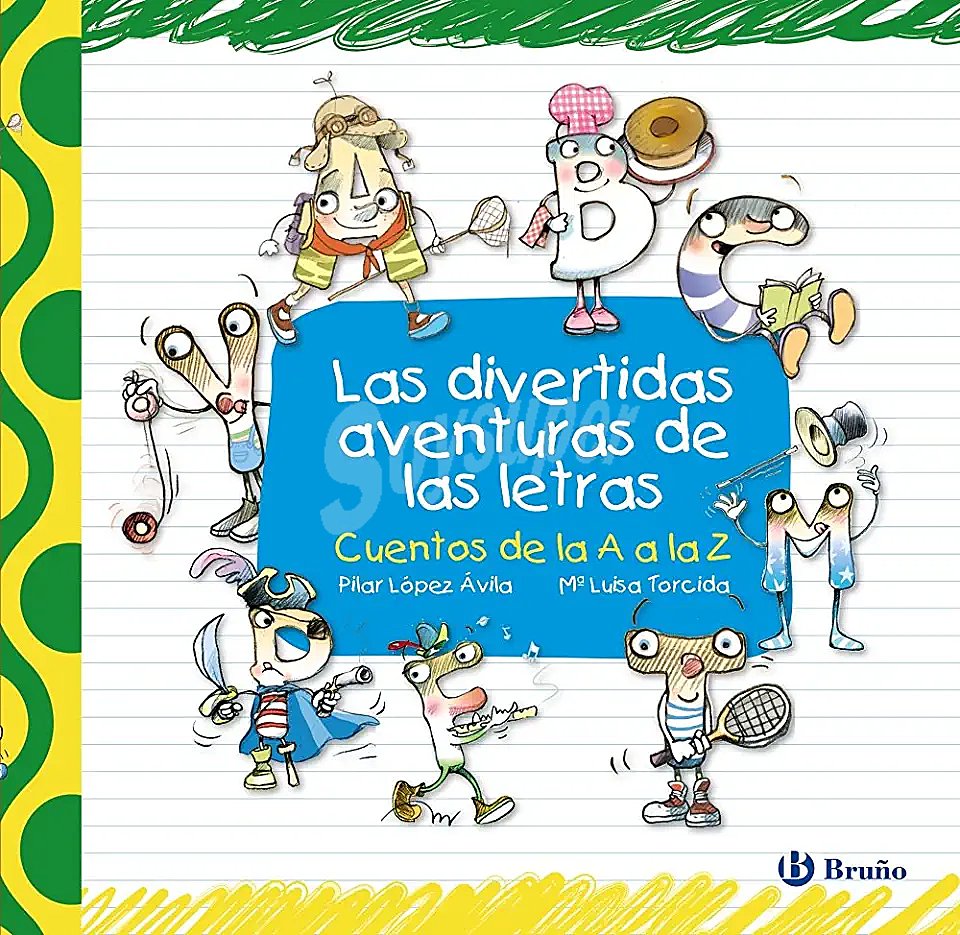 Las divertidas aventuras de las letras

Cuentos de la A a la Z

Pilar López Ávila

Mª Luisa Torcida

Bruño